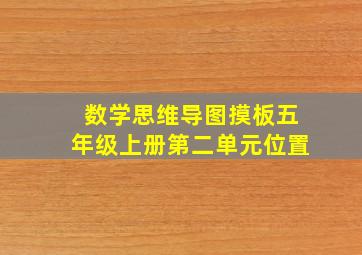 数学思维导图摸板五年级上册第二单元位置